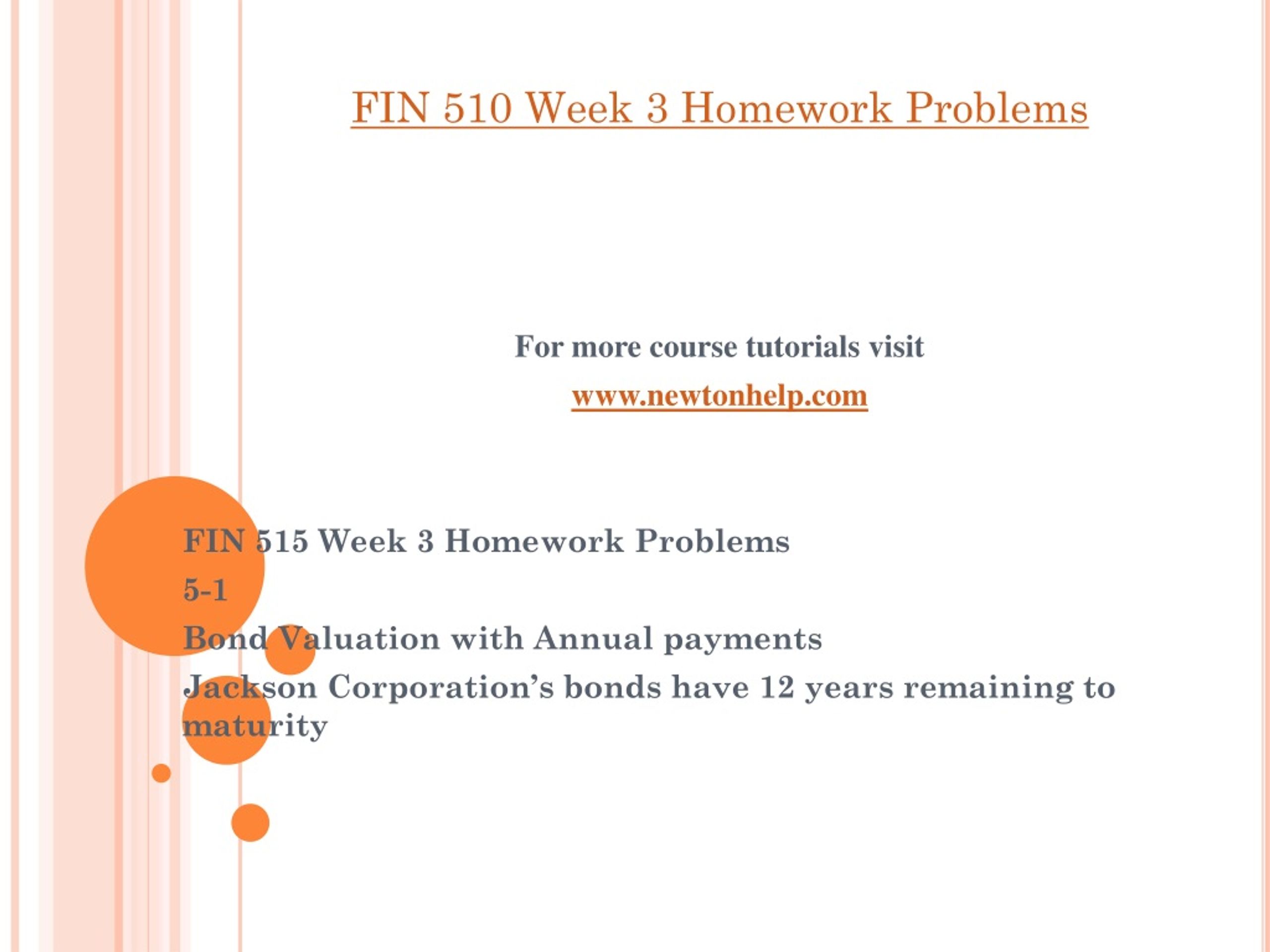 FIN 510 Week 3 Homework Problems

For more course tutorials visit

www.newtonhelp.com

FIN 515 Week 3 Homework Problems

5-1

Bond Valuation with Annual payments

Jackson Corporation’s bonds have 12 years remaining to maturity